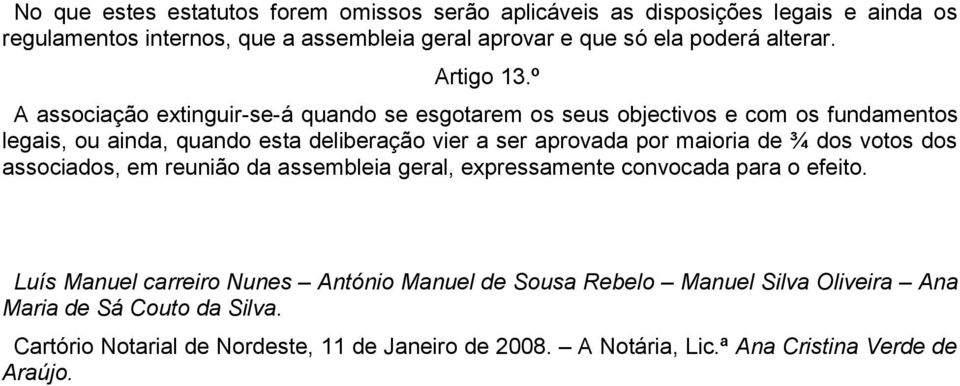 No que estes estatutos forem omissos serão aplicáveis as disposições legais e ainda os regulamentos internos, que a assembleia geral aprovar e que só ela poderá alterar.

Artigo 13.º

A associação extinguir-se-á quando se esgotarem os seus objectivos e com os fundamentos legais, ou ainda, quando esta deliberação vier a ser aprovada por maioria de ¾ dos votos dos associados, em reunião da assembleia geral, expressamente convocada para o efeito.

Luís Manuel carreiro Nunes – António Manuel de Sousa Rebelo – Manuel Silva Oliveira – Ana Maria de Sá Couto da Silva.

Cartório Notarial de Nordeste, 11 de Janeiro de 2008. – A Notária, Lic.ª Ana Cristina Verde de Araújo.